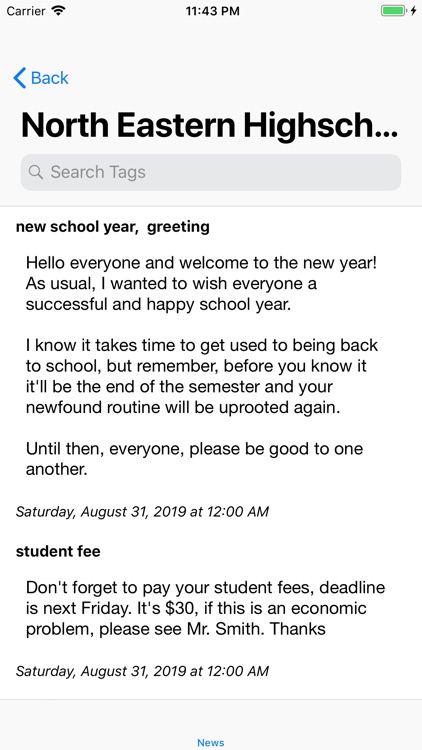 Carrier 11:43 PM

Back

North Eastern Highsch...

Search Tags

new school year, greeting

Hello everyone and welcome to the new year! As usual, I wanted to wish everyone a successful and happy school year.

I know it takes time to get used to being back to school, but remember, before you know it it'll be the end of the semester and your newfound routine will be uprooted again.

Until then, everyone, please be good to one another.

Saturday, August 31, 2019 at 12:00 AM

student fee

Don't forget to pay your student fees, deadline is next Friday. It's \$30, if this is an economic problem, please see Mr. Smith. Thanks

Saturday, August 31, 2019 at 12:00 AM

News